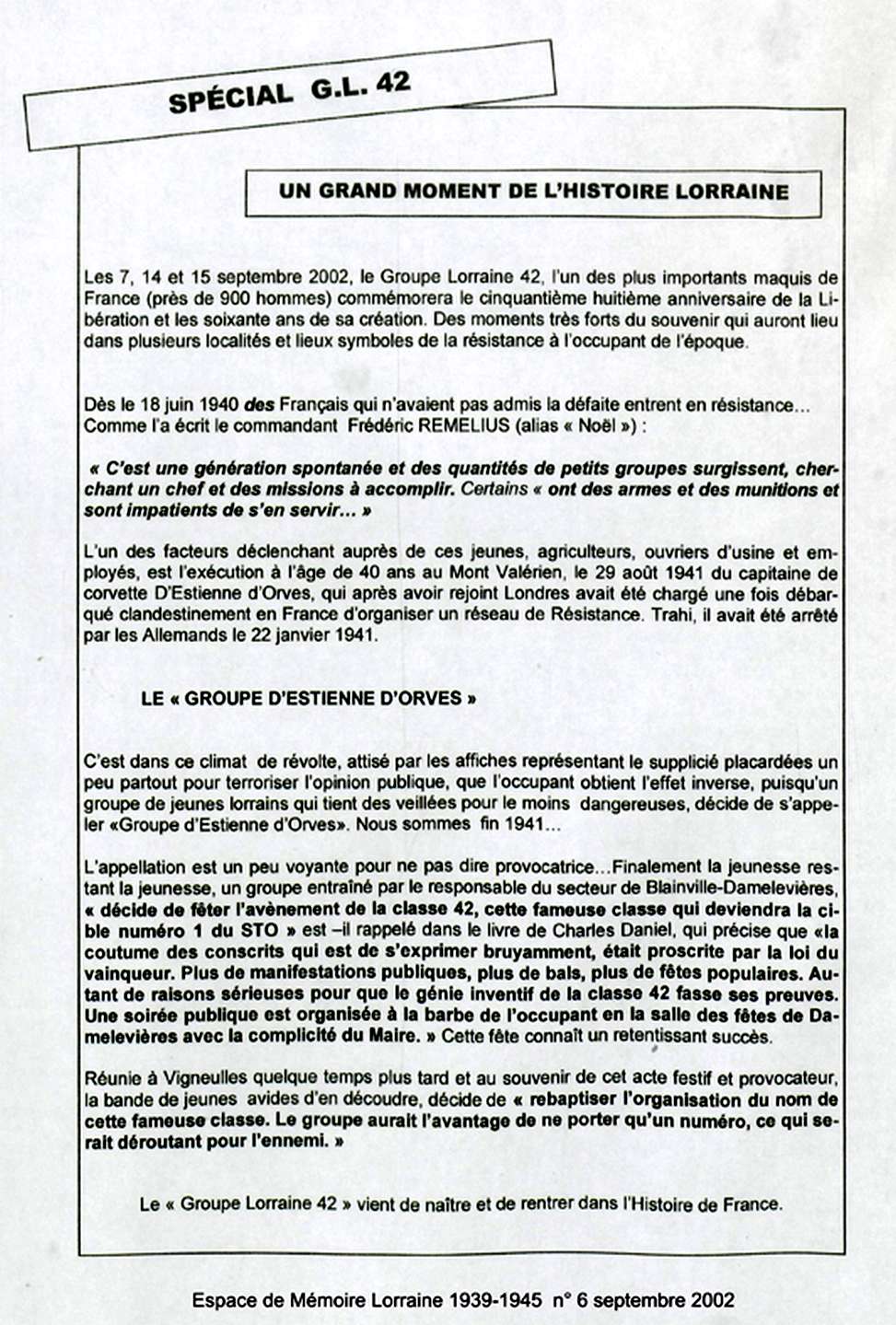 SPÉCIAL G.L. 42

UN GRAND MOMENT DE L'HISTOIRE LORRAINE

Les 7, 14 et 15 septembre 2002, le Groupe Lorraine 42, l'un des plus importants maquis de France (près de 900 hommes) commémorera le cinquantième huitième anniversaire de la Libération et les soixante ans de sa création. Des moments très forts du souvenir qui auront lieu dans plusieurs localités et lieux symboles de la résistance à l'occupant de l'époque.

Dès le 18 juin 1940 des Français qui n'avaient pas admis la défaite entrent en résistance… Comme l'a écrit le commandant Frédéric REMELIUS (alias « Noël ») :

« C'est une génération spontanée et des quantités de petits groupes surgissent, cherchant un chef et des missions à accomplir. Certains « ont des armes et des munitions et sont impatients de s'en servir… »

L'un des facteurs déclenchant auprès de ces jeunes, agriculteurs, ouvriers d'usine et employés, est l'exécution à l'âge de 40 ans au Mont Valérien, le 29 août 1941 du capitaine de corvette D'Estienne d'Orves, qui après avoir rejoint Londres avait été chargé une fois débarqué clandestinement en France d'organiser un réseau de Résistance. Trahi, il avait été arrêté par les Allemands le 22 janvier 1941.

LE « GROUPE D'ESTIENNE D'ORVES »

C'est dans ce climat de révolte, attisé par les affiches représentant le supplicié placardées un peu partout pour terroriser l'opinion publique, que l'occupant obtient l'effet inverse, puisqu'un groupe de jeunes lorrains qui tient des veillées pour le moins dangereuses, décide de s'appeler «Groupe d'Estienne d'Orves». Nous sommes fin 1941…

L'appellation est un peu voyante pour ne pas dire provocatrice…Finalement la jeunesse restant la jeunesse, un groupe entraîné par le responsable du secteur de Blainville-Damelevières, « décide de fêter l'avènement de la classe 42, cette fameuse classe qui deviendra la cible numéro 1 du STO » est –il rappelé dans le livre de Charles Daniel, qui précise que «la coutume des conscrits qui est de s'exprimer bruyamment, était proscrite par la loi du vainqueur. Plus de manifestations publiques, plus de bals, plus de fêtes populaires. Autant de raisons sérieuses pour que le génie inventif de la classe 42 fasse ses preuves. Une soirée publique est organisée à la barbe de l'occupant en la salle des fêtes de Damelevières avec la complicité du Maire. » Cette fête connaît un retentissant succès.

Réunie à Vigneulles quelque temps plus tard et au souvenir de cet acte festif et provocateur, la bande de jeunes avides d'en découdre, décide de « rebaptiser l'organisation du nom de cette fameuse classe. Le groupe aurait l'avantage de ne porter qu'un numéro, ce qui serait déroutant pour l'ennemi. »

Le « Groupe Lorraine 42 » vient de naître et de rentrer dans l'Histoire de France.

Espace de Mémoire Lorraine 1939-1945 n° 6 septembre 2002